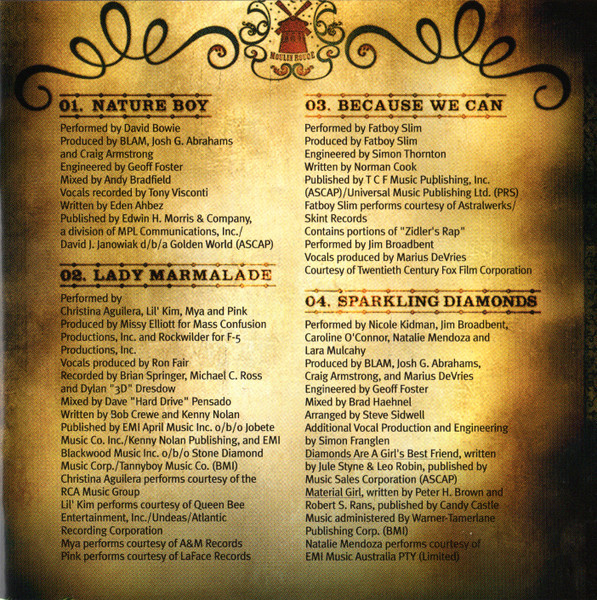 MOULIN ROUGE

01. NATURE BOY

Performed by David Bowie
Produced by BLAM, Josh G. Abrahams and Craig Armstrong
Engineered by Geoff Foster
Mixed by Andy Bradfield
Vocals recorded by Tony Visconti
Written by Eden Ahbez
Published by Edwin H. Morris & Company, a division of MPL Communications, Inc./ David J. Janowiak d/b/a Golden World (ASCAP)

02. LADY MARMALADE

Performed by
Christina Aguilera, Lil' Kim, Mya and Pink
Produced by Missy Elliott for Mass Confusion Productions, Inc. and Rockwilder for F-5 Productions, Inc.
Vocals produced by Ron Fair
Recorded by Brian Springer, Michael C. Ross and Dylan "3D" Dresdow
Mixed by Dave "Hard Drive" Pensado
Written by Bob Crewe and Kenny Nolan
Published by EMI April Music Inc. o/b/o Jobete Music Co. Inc./Kenny Nolan Publishing, and EMI Blackwood Music Inc. o/b/o Stone Diamond Music Corp./Tannyboy Music Co. (BMI)
Christina Aguilera performs courtesy of the RCA Music Group
Lil' Kim performs courtesy of Queen Bee Entertainment, Inc./Undeas/Atlantic Recording Corporation
Mya performs courtesy of A&M Records
Pink performs courtesy of LaFace Records

03. BECAUSE WE CAN

Performed by Fatboy Slim
Produced by Fatboy Slim
Engineered by Simon Thornton
Written by Norman Cook
Published by T C F Music Publishing, Inc. (ASCAP)/Universal Music Publishing Ltd. (PRS)
Fatboy Slim performs courtesy of Astralwerks/ Skint Records
Contains portions of "Zidler's Rap"
Performed by Jim Broadbent
Vocals produced by Marius DeVries
Courtesy of Twentieth Century Fox Film Corporation

04. SPARKLING DIAMONDS

Performed by Nicole Kidman, Jim Broadbent, Caroline O'Connor, Natalie Mendoza and Lara Mulcahy
Produced by BLAM, Josh G. Abrahams, Craig Armstrong, and Marius DeVries
Engineered by Geoff Foster
Mixed by Brad Haehnel
Arranged by Steve Sidwell
Additional Vocal Production and Engineering by Simon Franglen
Diamonds Are A Girl's Best Friend, written by Jule Styne & Leo Robin, published by Music Sales Corporation (ASCAP)
Material Girl, written by Peter H. Brown and Robert S. Rans, published by Candy Castle Music administered By Warner-Tamerlane Publishing Corp. (BMI)
Natalie Mendoza performs courtesy of EMI Music Australia PTY (Limited)